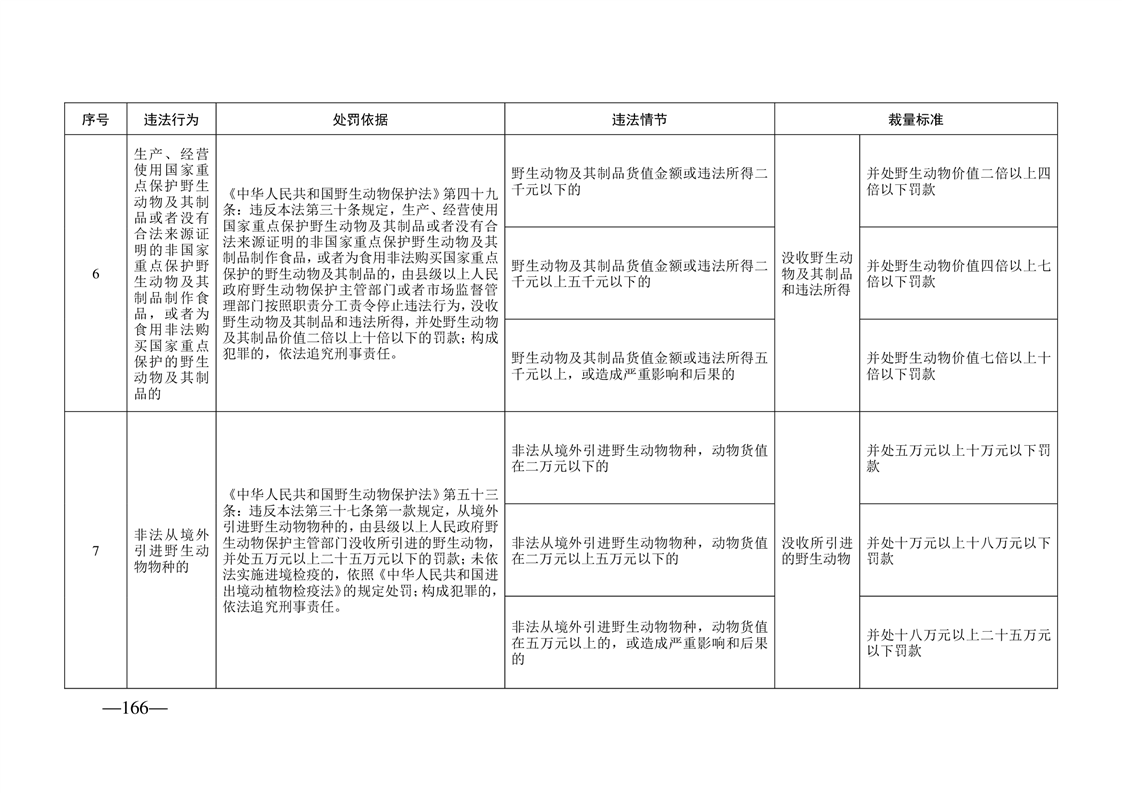 | 序号 | 违法行为 | 处罚依据 | 违法情节 | 裁量标准 | |
|---|---|---|---|---|---|
| 6 | 生产、经营使用国家重点保护野生动物及其制品或者没有合法来源证明的非国家重点保护野生动物及其制品制作食品，或者为食用非法购买国家重点保护的野生动物及其制品的 | 《中华人民共和国野生动物保护法》第四十九条：违反本法第三十条规定，生产、经营使用国家重点保护野生动物及其制品或者没有合法来源证明的非国家重点保护野生动物及其制品制作食品，或者为食用非法购买国家重点保护的野生动物及其制品的，由县级以上人民政府野生动物保护主管部门或者市场监督管理部门按照职责分工责令停止违法行为，没收野生动物及其制品和违法所得，并处野生动物及其制品价值二倍以上十倍以下的罚款；构成犯罪的，依法追究刑事责任。 | 野生动物及其制品货值金额或违法所得二千元以下的 | 没收野生动物及其制品和违法所得 | 并处野生动物价值二倍以上四倍以下罚款 |
| | | | 野生动物及其制品货值金额或违法所得二千元以上五千元以下的 | | 并处野生动物价值四倍以上七倍以下罚款 |
| | | | 野生动物及其制品货值金额或违法所得五千元以上，或造成严重影响和后果的 | | 并处野生动物价值七倍以上十倍以下罚款 |
| 7 | 非法从境外引进野生动物物种的 | 《中华人民共和国野生动物保护法》第五十三条：违反本法第三十七条第一款规定，从境外引进野生动物物种的，由县级以上人民政府野生动物保护主管部门没收所引进的野生动物，并处五万元以上二十五万元以下的罚款；未依法实施进境检疫的，依照《中华人民共和国进出境动植物检疫法》的规定处罚；构成犯罪的，依法追究刑事责任。 | 非法从境外引进野生动物物种，动物货值在二万元以下的 | 没收所引进的野生动物 | 并处五万元以上十万元以下罚款 |
| | | | 非法从境外引进野生动物物种，动物货值在二万元以上五万元以下的 | | 并处十万元以上十八万元以下罚款 |
| | | | 非法从境外引进野生动物物种，动物货值在五万元以上的，或造成严重影响和后果的 | | 并处十八万元以上二十五万元以下罚款 |

—166—